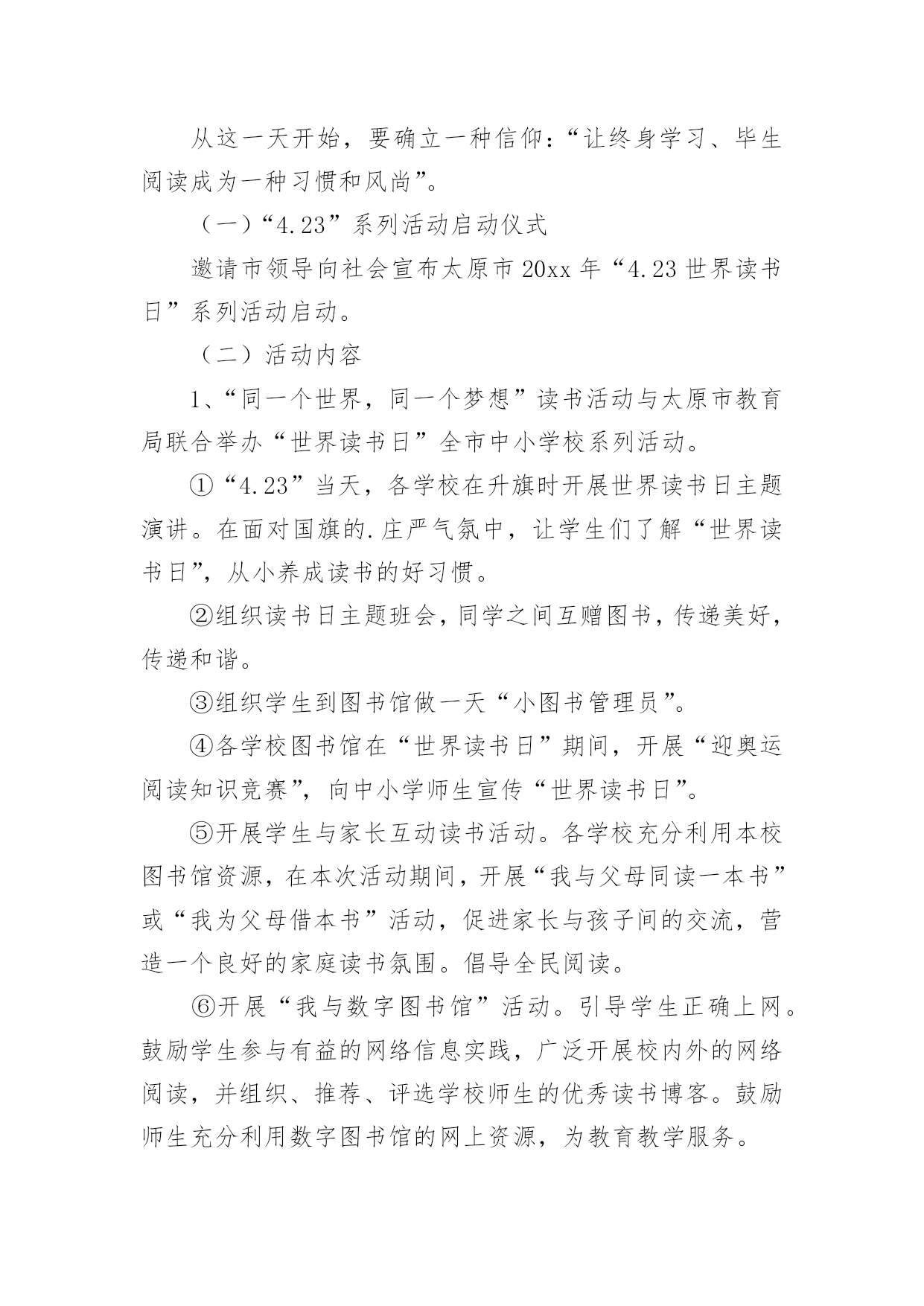 从这一天开始，要确立一种信仰：“让终身学习、毕生阅读成为一种习惯和风尚”。

（一）“4.23”系列活动启动仪式

邀请市领导向社会宣布太原市20xx年“4.23世界读书日”系列活动启动。

（二）活动内容

1、“同一个世界，同一个梦想”读书活动与太原市教育局联合举办“世界读书日”全市中小学校系列活动。

①“4.23”当天，各学校在升旗时开展世界读书日主题演讲。在面对国旗的.庄严气氛中，让学生们了解“世界读书日”，从小养成读书的好习惯。

②组织读书日主题班会，同学之间互赠图书，传递美好，传递和谐。

③组织学生到图书馆做一天“小图书管理员”。

④各学校图书馆在“世界读书日”期间，开展“迎奥运阅读知识竞赛”，向中小学师生宣传“世界读书日”。

⑤开展学生与家长互动读书活动。各学校充分利用本校图书馆资源，在本次活动期间，开展“我与父母同读一本书”或“我为父母借本书”活动，促进家长与孩子间的交流，营造一个良好的家庭读书氛围。倡导全民阅读。

⑥开展“我与数字图书馆”活动。引导学生正确上网。鼓励学生参与有益的网络信息实践，广泛开展校内外的网络阅读，并组织、推荐、评选学校师生的优秀读书博客。鼓励师生充分利用数字图书馆的网上资源，为教育教学服务。